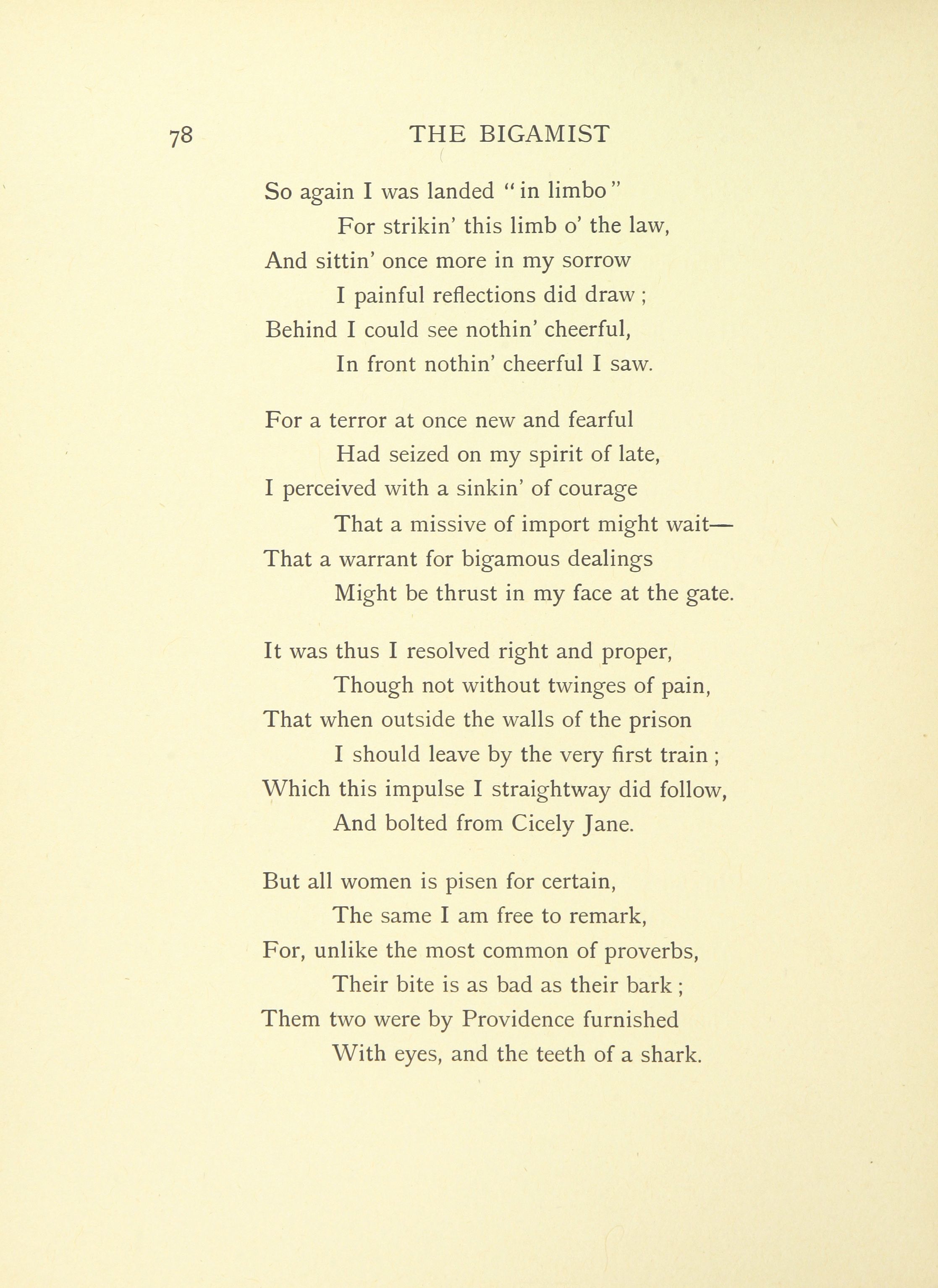 78 THE BIGAMIST

So again I was landed "in limbo"
For strikin' this limb o' the law,
And sittin' once more in my sorrow
I painful reflections did draw;
Behind I could see nothin' cheerful,
In front nothin' cheerful I saw.

For a terror at once new and fearful
Had seized on my spirit of late,
I perceived with a sinkin' of courage
That a missive of import might wait—
That a warrant for bigamous dealings
Might be thrust in my face at the gate.

It was thus I resolved right and proper,
Though not without twinges of pain,
That when outside the walls of the prison
I should leave by the very first train;
Which this impulse I straightway did follow,
And bolted from Cicely Jane.

But all women is pisen for certain,
The same I am free to remark,
For, unlike the most common of proverbs,
Their bite is as bad as their bark;
Them two were by Providence furnished
With eyes, and the teeth of a shark.